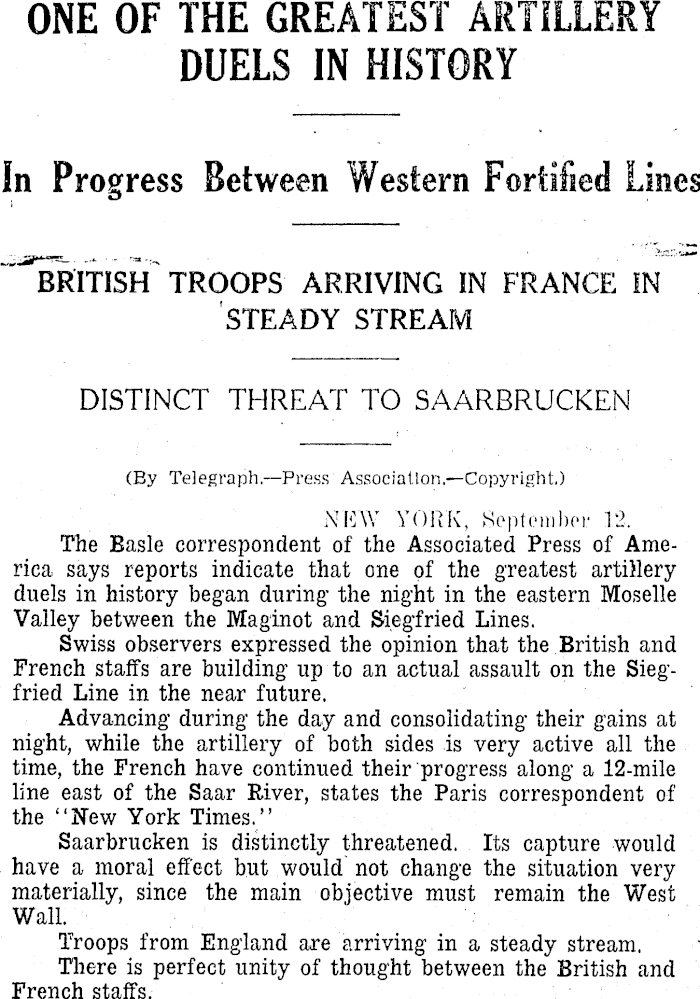 ONE OF THE GREATEST ARTILLERY DUELS IN HISTORY

In Progress Between Western Fortified Lines

BRITISH TROOPS ARRIVING IN FRANCE IN STEADY STREAM

DISTINCT THREAT TO SAARBRUCKEN

(By Telegraph.—Press Association.—Copyright.)

NEW YORK, September 12.

The Basle correspondent of the Associated Press of America says reports indicate that one of the greatest artillery duels in history began during the night in the eastern Moselle Valley between the Maginot and Siegfried Lines.

Swiss observers expressed the opinion that the British and French staffs are building up to an actual assault on the Siegfried Line in the near future.

Advancing during the day and consolidating their gains at night, while the artillery of both sides is very active all the time, the French have continued their progress along a 12-mile line east of the Saar River, states the Paris correspondent of the "New York Times."

Saarbrucken is distinctly threatened. Its capture would have a moral effect but would not change the situation very materially, since the main objective must remain the West Wall.

Troops from England are arriving in a steady stream.

There is perfect unity of thought between the British and French staffs.